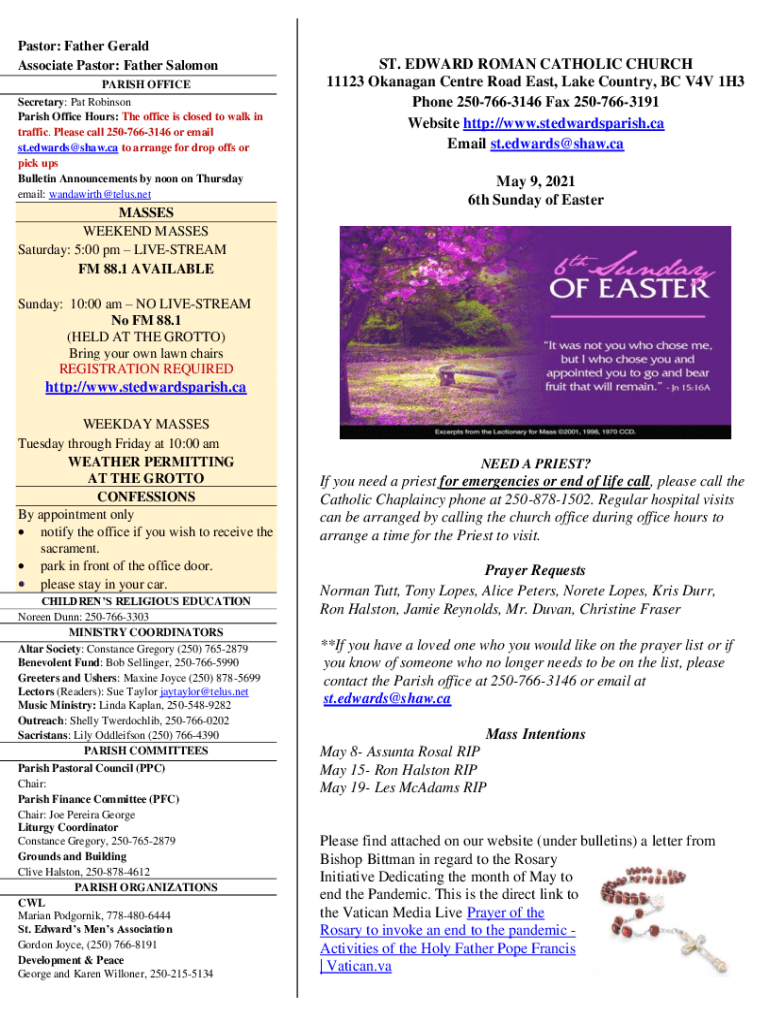 Pastor: Father Gerald
Associate Pastor: Father Salomon

PARISH OFFICE

Secretary: Pat Robinson
Parish Office Hours: The office is closed to walk in traffic. Please call 250-766-3146 or email st.edwards@shaw.ca to arrange for drop offs or pick ups
Bulletin Announcements by noon on Thursday
email: wandawirth@telus.net

MASSES
WEEKEND MASSES
Saturday: 5:00 pm – LIVE-STREAM
FM 88.1 AVAILABLE

Sunday: 10:00 am – NO LIVE-STREAM
No FM 88.1
(HELD AT THE GROTTO)
Bring your own lawn chairs
REGISTRATION REQUIRED
http://www.stedwardsparish.ca

WEEKDAY MASSES
Tuesday through Friday at 10:00 am
WEATHER PERMITTING
AT THE GROTTO

CONFESSIONS
By appointment only
• notify the office if you wish to receive the sacrament.
• park in front of the office door.
• please stay in your car.

CHILDREN'S RELIGIOUS EDUCATION
Noreen Dunn: 250-766-3303

MINISTRY COORDINATORS
Altar Society: Constance Gregory (250) 765-2879
Benevolent Fund: Bob Sellinger, 250-766-5990
Greeters and Ushers: Maxine Joyce (250) 878-5699
Lectors (Readers): Sue Taylor jaytaylor@telus.net
Music Ministry: Linda Kaplan, 250-548-9282
Outreach: Shelly Twerdochlib, 250-766-0202
Sacristans: Lily Oddleifson (250) 766-4390

PARISH COMMITTEES
Parish Pastoral Council (PPC)
Chair:
Parish Finance Committee (PFC)
Chair: Joe Pereira George
Liturgy Coordinator
Constance Gregory, 250-765-2879
Grounds and Building
Clive Halston, 250-878-4612

PARISH ORGANIZATIONS
CWL
Marian Podgornik, 778-480-6444
St. Edward's Men's Association
Gordon Joyce, (250) 766-8191
Development & Peace
George and Karen Willoner, 250-215-5134

ST. EDWARD ROMAN CATHOLIC CHURCH
11123 Okanagan Centre Road East, Lake Country, BC V4V 1H3
Phone 250-766-3146 Fax 250-766-3191
Website http://www.stedwardsparish.ca
Email st.edwards@shaw.ca

May 9, 2021
6th Sunday of Easter

6th Sunday OF EASTER

"It was not you who chose me, but I who chose you and appointed you to go and bear fruit that will remain." - Jn 15:16A

Excerpts from the Lectionary for Mass ©2001, 1998, 1970 CCD.

NEED A PRIEST?
If you need a priest for emergencies or end of life call, please call the Catholic Chaplaincy phone at 250-878-1502. Regular hospital visits can be arranged by calling the church office during office hours to arrange a time for the Priest to visit.

Prayer Requests
Norman Tutt, Tony Lopes, Alice Peters, Norete Lopes, Kris Durr, Ron Halston, Jamie Reynolds, Mr. Duvan, Christine Fraser

**If you have a loved one who you would like on the prayer list or if you know of someone who no longer needs to be on the list, please contact the Parish office at 250-766-3146 or email at st.edwards@shaw.ca

Mass Intentions
May 8- Assunta Rosal RIP
May 15- Ron Halston RIP
May 19- Les McAdams RIP

Please find attached on our website (under bulletins) a letter from Bishop Bittman in regard to the Rosary Initiative Dedicating the month of May to end the Pandemic. This is the direct link to the Vatican Media Live Prayer of the Rosary to invoke an end to the pandemic - Activities of the Holy Father Pope Francis | Vatican.va